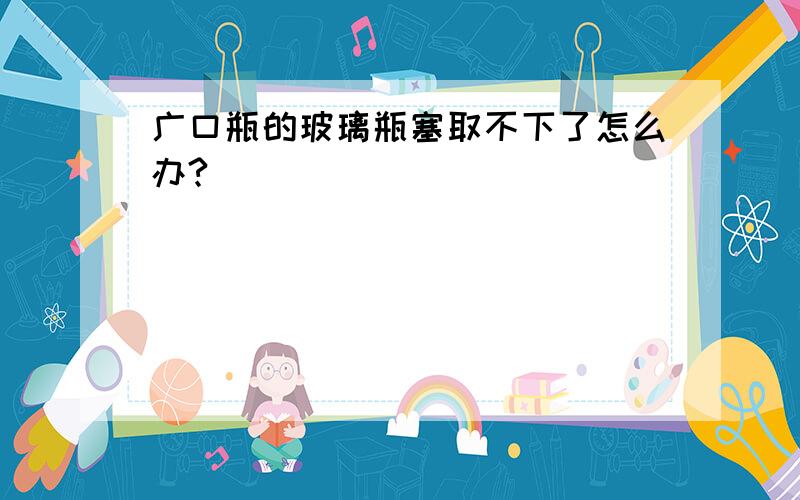 广口瓶的玻璃瓶塞取不下了怎么办?